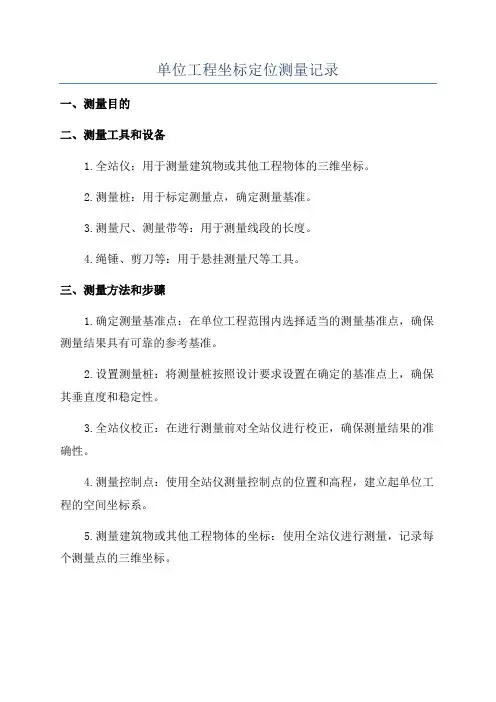 单位工程坐标定位测量记录

一、测量目的

二、测量工具和设备

1.全站仪：用于测量建筑物或其他工程物体的三维坐标。

2.测量桩：用于标定测量点，确定测量基准。

3.测量尺、测量带等：用于测量线段的长度。

4.绳锤、剪刀等：用于悬挂测量尺等工具。

三、测量方法和步骤

1.确定测量基准点：在单位工程范围内选择适当的测量基准点，确保测量结果具有可靠的参考基准。

2.设置测量桩：将测量桩按照设计要求设置在确定的基准点上，确保其垂直度和稳定性。

3.全站仪校正：在进行测量前对全站仪进行校正，确保测量结果的准确性。

4.测量控制点：使用全站仪测量控制点的位置和高程，建立起单位工程的空间坐标系。

5.测量建筑物或其他工程物体的坐标：使用全站仪进行测量，记录每个测量点的三维坐标。